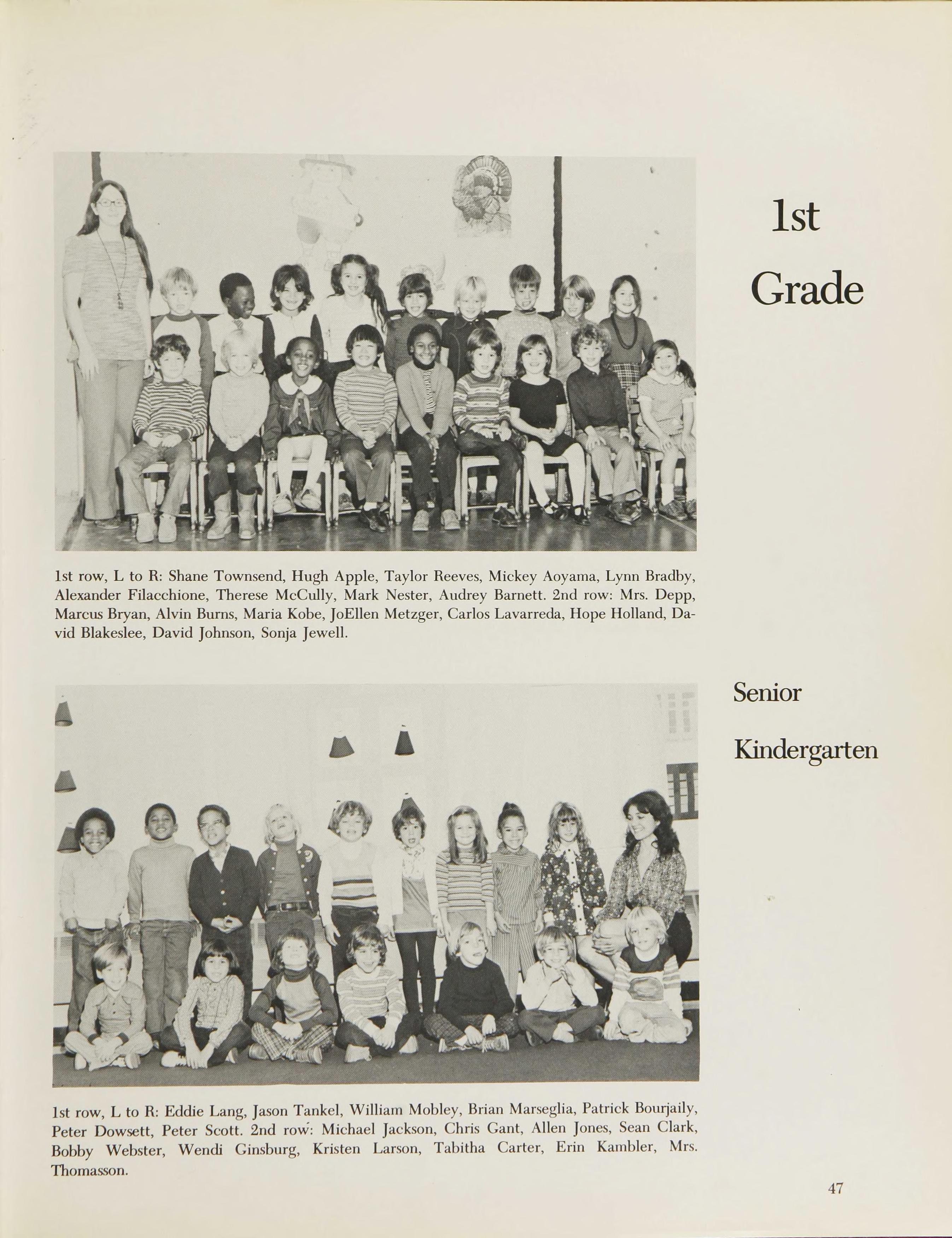 1st Grade

1st row, L to R: Shane Townsend, Hugh Apple, Taylor Reeves, Mickey Aoyama, Lynn Bradby, Alexander Filacchione, Therese McCully, Mark Nester, Audrey Barnett. 2nd row: Mrs. Depp, Marcus Bryan, Alvin Burns, Maria Kobe, JoEllen Metzger, Carlos Lavarreda, Hope Holland, David Blakeslee, David Johnson, Sonja Jewell.

Senior Kindergarten

1st row, L to R: Eddie Lang, Jason Tankel, William Mobley, Brian Marseglia, Patrick Bourjaily, Peter Dowsett, Peter Scott. 2nd row: Michael Jackson, Chris Gant, Allen Jones, Sean Clark, Bobby Webster, Wendi Ginsburg, Kristen Larson, Tabitha Carter, Erin Kambler, Mrs. Thomasson.

47